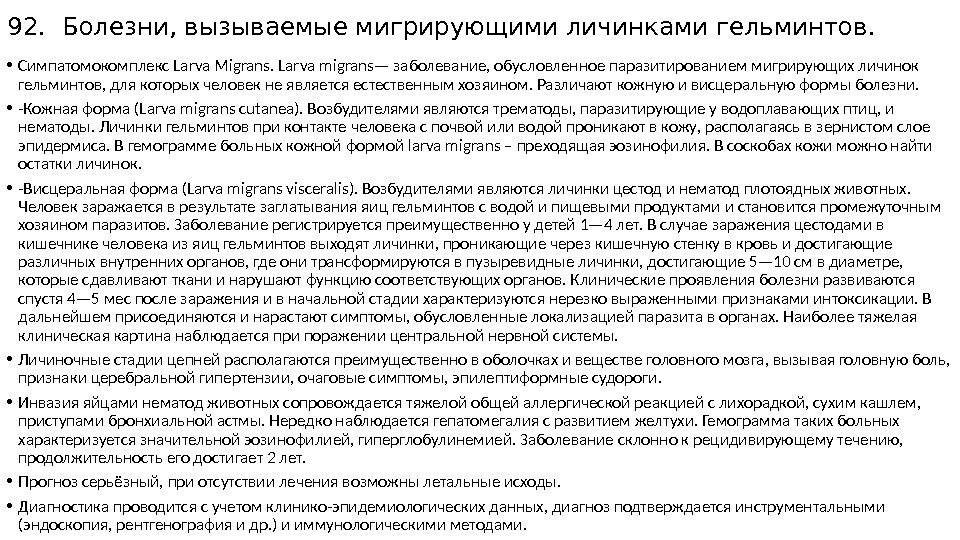 92. Болезни, вызываемые мигрирующими личинками гельминтов.

• Симпатомокомплекс Larva Migrans. Larva migrans— заболевание, обусловленное паразитированием мигрирующих личинок гельминтов, для которых человек не является естественным хозяином. Различают кожную и висцеральную формы болезни.

• -Кожная форма (Larva migrans cutanea). Возбудителями являются трематоды, паразитирующие у водоплавающих птиц, и нематоды. Личинки гельминтов при контакте человека с почвой или водой проникают в кожу, располагаясь в зернистом слое эпидермиса. В гемограмме больных кожной формой larva migrans – преходящая эозинофилия. В соскобах кожи можно найти остатки личинок.

• -Висцеральная форма (Larva migrans visceralis). Возбудителями являются личинки цестод и нематод плотоядных животных. Человек заражается в результате заглатывания яиц гельминтов с водой и пищевыми продуктами и становится промежуточным хозяином паразитов. Заболевание регистрируется преимущественно у детей 1—4 лет. В случае заражения цестодами в кишечнике человека из яиц гельминтов выходят личинки, проникающие через кишечную стенку в кровь и достигающие различных внутренних органов, где они трансформируются в пузыревидные личинки, достигающие 5—10 см в диаметре, которые сдавливают ткани и нарушают функцию соответствующих органов. Клинические проявления болезни развиваются спустя 4—5 мес после заражения и в начальной стадии характеризуются нерезко выраженными признаками интоксикации. В дальнейшем присоединяются и нарастают симптомы, обусловленные локализацией паразита в органах. Наиболее тяжелая клиническая картина наблюдается при поражении центральной нервной системы.

• Личиночные стадии цепней располагаются преимущественно в оболочках и веществе головного мозга, вызывая головную боль, признаки церебральной гипертензии, очаговые симптомы, эпилептиформные судороги.

• Инвазия яйцами нематод животных сопровождается тяжелой общей аллергической реакцией с лихорадкой, сухим кашлем, приступами бронхиальной астмы. Нередко наблюдается гепатомегалия с развитием желтухи. Гемограмма таких больных характеризуется значительной эозинофилией, гиперглобулинемией. Заболевание склонно к рецидивирующему течению, продолжительность его достигает 2 лет.

• Прогноз серьёзный, при отсутствии лечения возможны летальные исходы.

• Диагностика проводится с учетом клинико-эпидемиологических данных, диагноз подтверждается инструментальными (эндоскопия, рентгенография и др.) и иммунологическими методами.